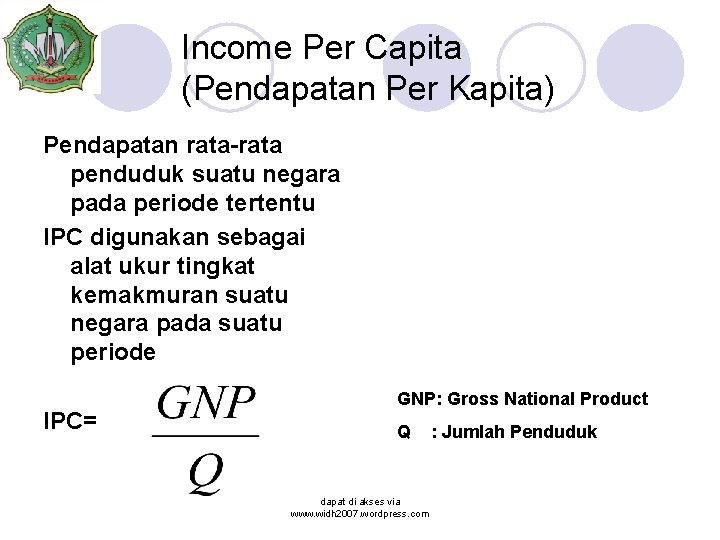 Income Per Capita
(Pendapatan Per Kapita)

Pendapatan rata-rata penduduk suatu negara pada periode tertentu

IPC digunakan sebagai alat ukur tingkat kemakmuran suatu negara pada suatu periode

IPC= $\frac{GNP}{Q}$

GNP: Gross National Product
Q : Jumlah Penduduk

dapat di akses via
www.widh2007.wordpress.com